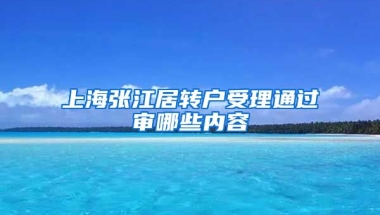 上海张江居转户受理通过审哪些内容